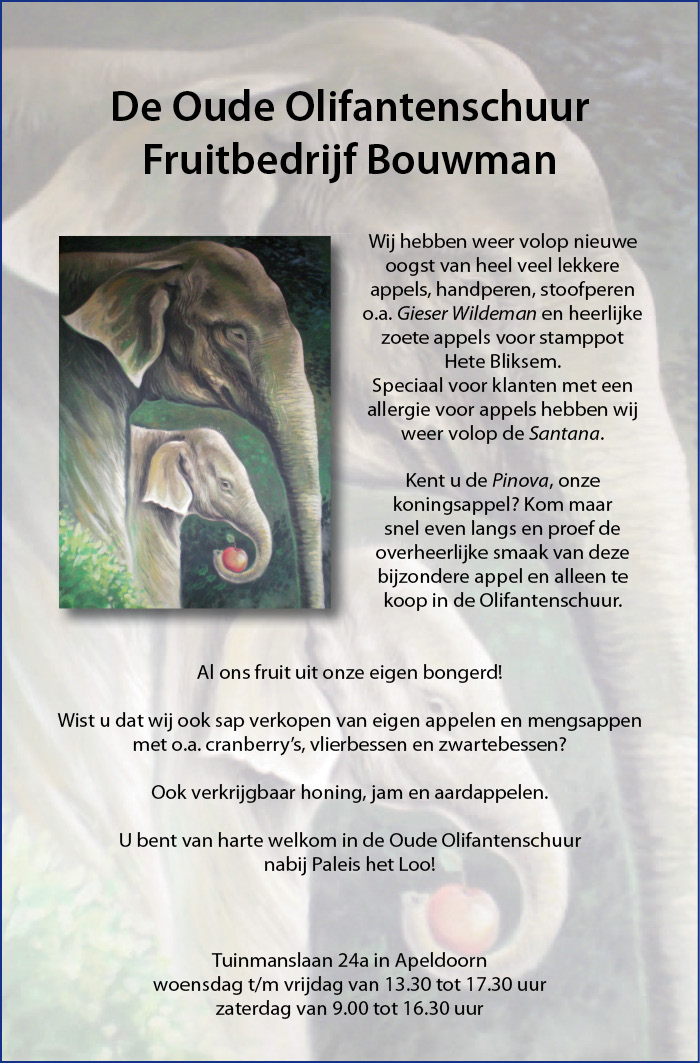 De Oude Olifantenschuur
Fruitbedrijf Bouwman

Wij hebben weer volop nieuwe oogst van heel veel lekkere appels, handperen, stoofperen o.a. Gieser Wildeman en heerlijke zoete appels voor stamppot Hete Bliksem.
Speciaal voor klanten met een allergie voor appels hebben wij weer volop de Santana.

Kent u de Pinova, onze koningsappel? Kom maar snel even langs en proef de overheerlijke smaak van deze bijzondere appel en alleen te koop in de Olifantenschuur.

Al ons fruit uit onze eigen bongerd!

Wist u dat wij ook sap verkopen van eigen appelen en mengsappen met o.a. cranberry's, vlierbessen en zwartebessen?

Ook verkrijgbaar honing, jam en aardappelen.

U bent van harte welkom in de Oude Olifantenschuur nabij Paleis het Loo!

Tuinmanslaan 24a in Apeldoorn
woensdag t/m vrijdag van 13.30 tot 17.30 uur
zaterdag van 9.00 tot 16.30 uur